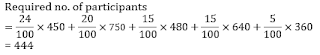 Required no. of participants
$= \frac{24}{100} \times 450 + \frac{20}{100} \times 750 + \frac{15}{100} \times 480 + \frac{15}{100} \times 640 + \frac{5}{100} \times 360$
$= 444$